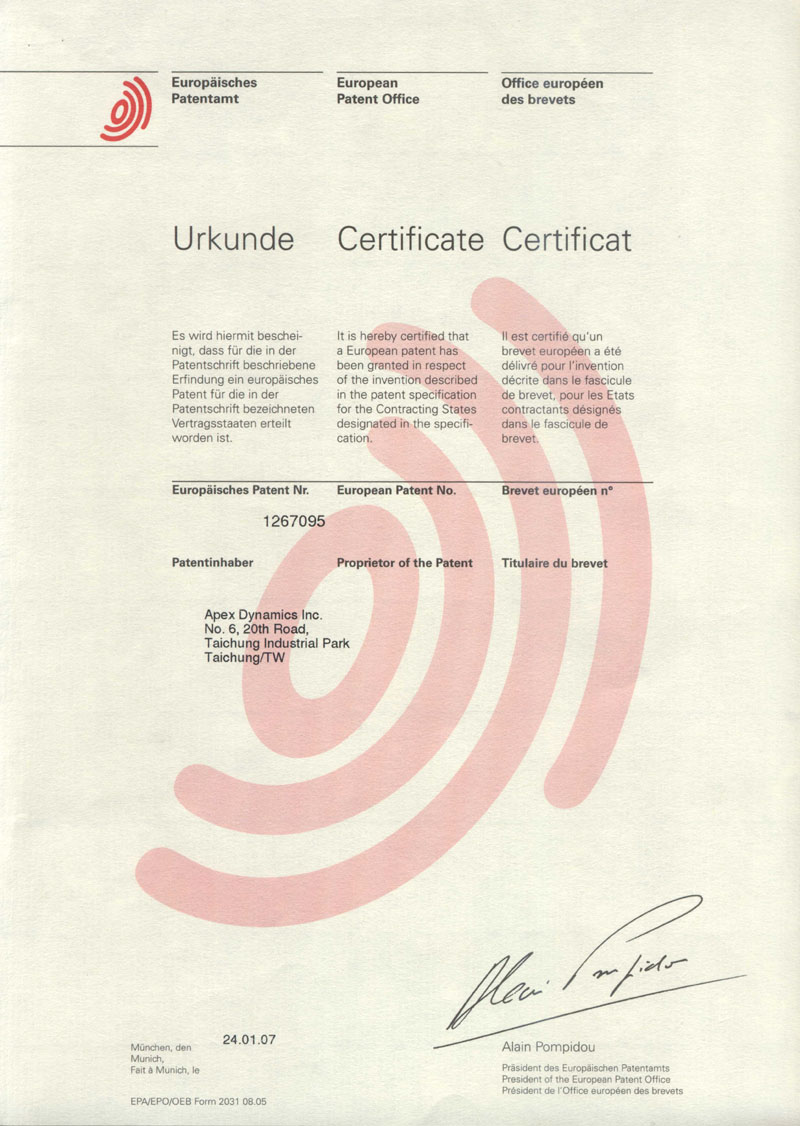 Europäisches Patentamt

European Patent Office

Office européen des brevets

Urkunde

Certificate

Certificat

Es wird hiermit bescheinigt, dass für die in der Patentschrift beschriebene Erfindung ein europäisches Patent für die in der Patentschrift bezeichneten Vertragsstaaten erteilt worden ist.

It is hereby certified that a European patent has been granted in respect of the invention described in the patent specification for the Contracting States designated in the specification.

Il est certifié qu'un brevet européen a été délivré pour l'invention décrite dans le fascicule de brevet, pour les Etats contractants désignés dans le fascicule de brevet.

Europäisches Patent Nr.

European Patent No.

Brevet européen n°

1267095

Patentinhaber

Proprietor of the Patent

Titulaire du brevet

Apex Dynamics Inc.
No. 6, 20th Road,
Taichung Industrial Park
Taichung/TW

Alain Pompidou

München, den
Munich,
Fait à Munich, le

24.01.07

Alain Pompidou
Präsident des Europäischen Patentamts
President of the European Patent Office
Président de l'Office européen des brevets

EPA/EPO/OEB Form 2031 08.05